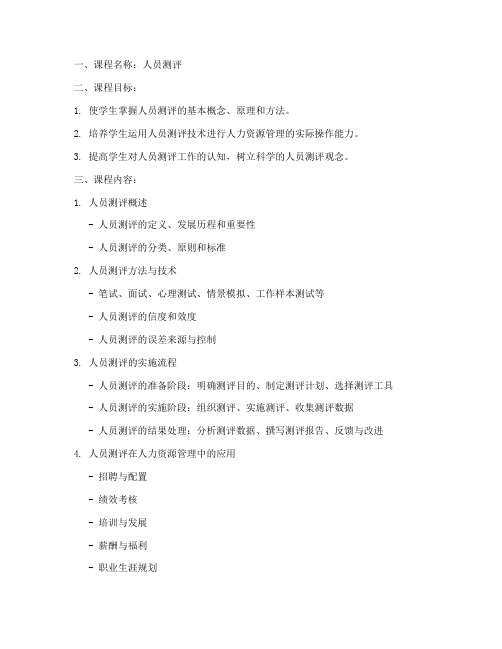 一、课程名称：人员测评

二、课程目标：

1. 使学生掌握人员测评的基本概念、原理和方法。

2. 培养学生运用人员测评技术进行人力资源管理的实际操作能力。

3. 提高学生对人员测评工作的认知，树立科学的人员测评观念。

三、课程内容：

1. 人员测评概述

- 人员测评的定义、发展历程和重要性

- 人员测评的分类、原则和标准

2. 人员测评方法与技术

- 笔试、面试、心理测试、情景模拟、工作样本测试等

- 人员测评的信度和效度

- 人员测评的误差来源与控制

3. 人员测评的实施流程

- 人员测评的准备阶段：明确测评目的、制定测评计划、选择测评工具

- 人员测评的实施阶段：组织测评、实施测评、收集测评数据

- 人员测评的结果处理：分析测评数据、撰写测评报告、反馈与改进

4. 人员测评在人力资源管理中的应用

- 招聘与配置

- 绩效考核

- 培训与发展

- 薪酬与福利

- 职业生涯规划